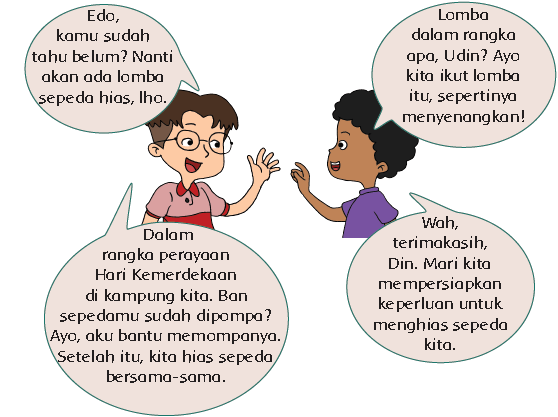 Edo, kamu sudah tahu belum? Nanti akan ada lomba sepeda hias, lho.

Lomba dalam rangka apa, Udin? Ayo kita ikut lomba itu, sepertinya menyenangkan!

Dalam rangka perayaan Hari Kemerdekaan di kampung kita. Ban sepedamu sudah dipompa? Ayo, aku bantu memompanya. Setelah itu, kita hias sepeda bersama-sama.

Wah, terimakasih, Din. Mari kita mempersiapkan keperluan untuk menghias sepeda kita.